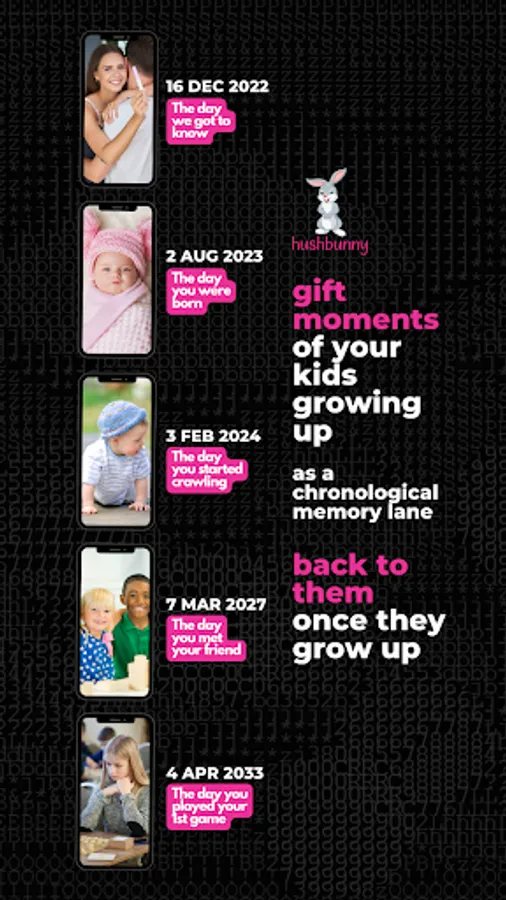 16 DEC 2022
The day we got to know

2 AUG 2023
The day you were born

3 FEB 2024
The day you started crawling

7 MAR 2027
The day you met your friend

4 APR 2033
The day you played your 1st game

hushbunny

gift moments of your kids growing up

as a chronological memory lane

back to them once they grow up